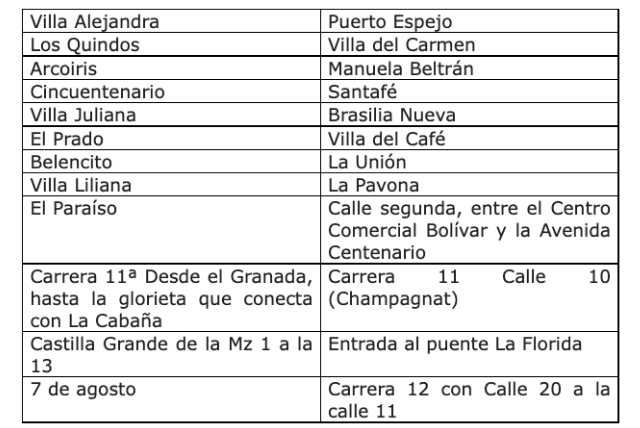 | Villa Alejandra | Puerto Espejo |
|---|---|
| Los Quindos | Villa del Carmen |
| Arcoiris | Manuela Beltrán |
| Cincuentenario | Santafé |
| Villa Juliana | Brasilia Nueva |
| El Prado | Villa del Café |
| Belencito | La Unión |
| Villa Liliana | La Pavona |
| El Paraíso | Calle segunda, entre el Centro Comercial Bolívar y la Avenida Centenario |
| Carrera 11ª Desde el Granada, hasta la glorieta que conecta con La Cabaña | Carrera 11 Calle 10 (Champagnat) |
| Castilla Grande de la Mz 1 a la 13 | Entrada al puente La Florida |
| 7 de agosto | Carrera 12 con Calle 20 a la calle 11 |